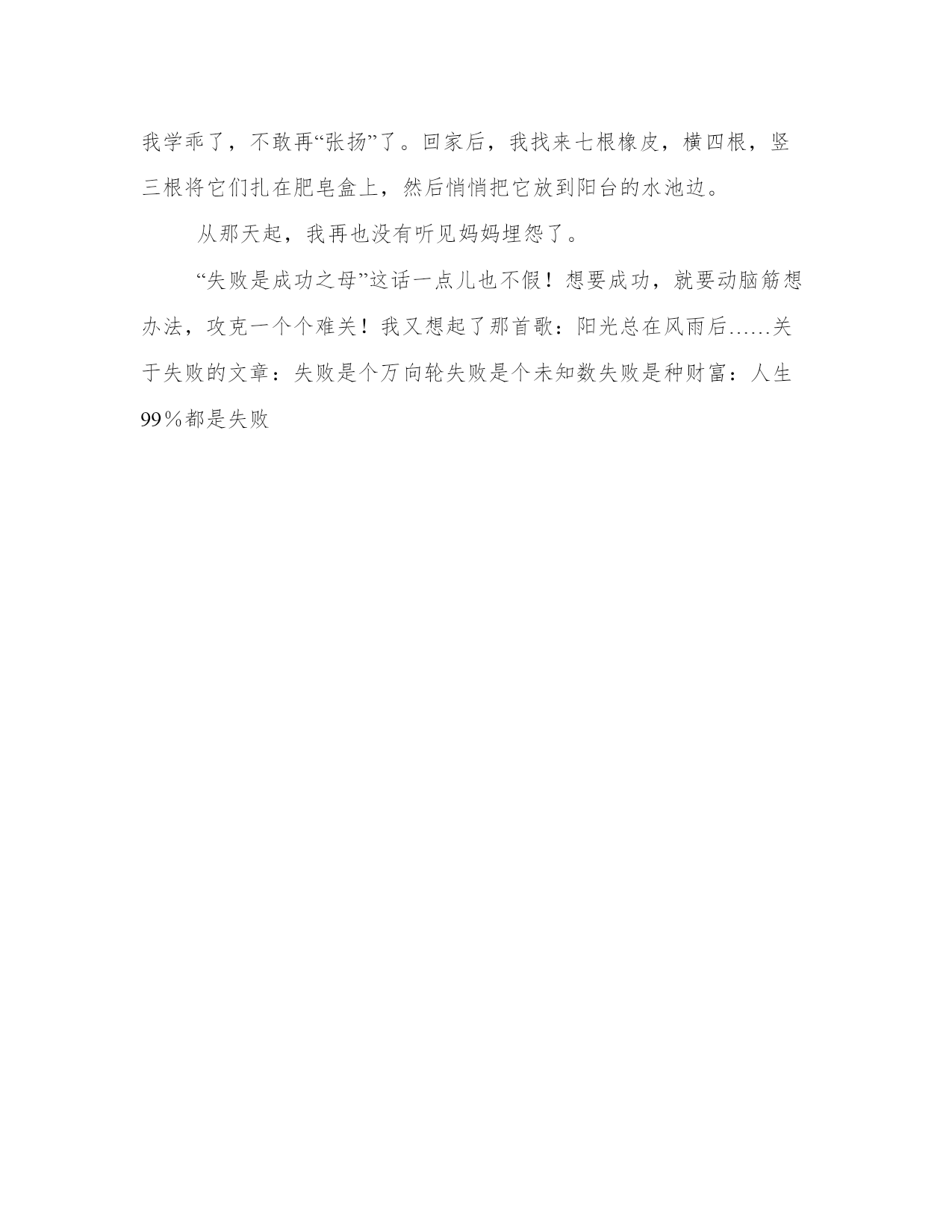 我学乖了，不敢再“张扬”了。回家后，我找来七根橡皮，横四根，竖三根将它们扎在肥皂盒上，然后悄悄把它放到阳台的水池边。

从那天起，我再也没有听见妈妈埋怨了。

“失败是成功之母”这话一点儿也不假！想要成功，就要动脑筋想办法，攻克一个个难关！我又想起了那首歌：阳光总在风雨后……关于失败的文章：失败是个万向轮失败是个未知数失败是种财富：人生99%都是失败